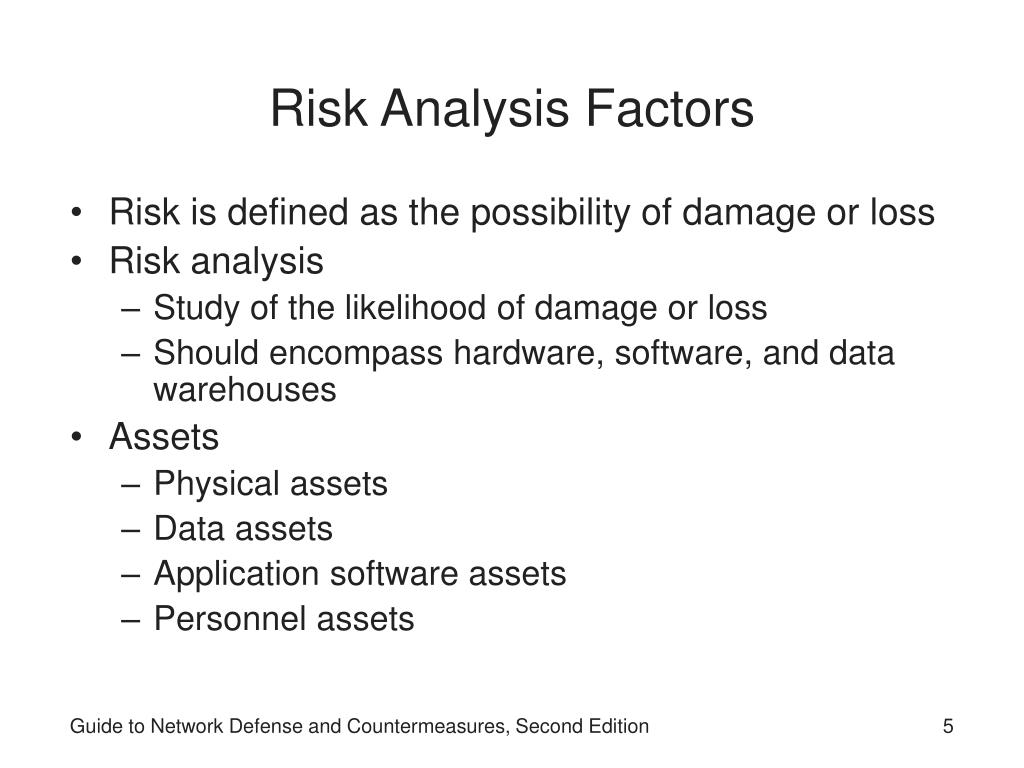 Risk Analysis Factors

• Risk is defined as the possibility of damage or loss
• Risk analysis
– Study of the likelihood of damage or loss
– Should encompass hardware, software, and data warehouses
• Assets
– Physical assets
– Data assets
– Application software assets
– Personnel assets

Guide to Network Defense and Countermeasures, Second Edition

5